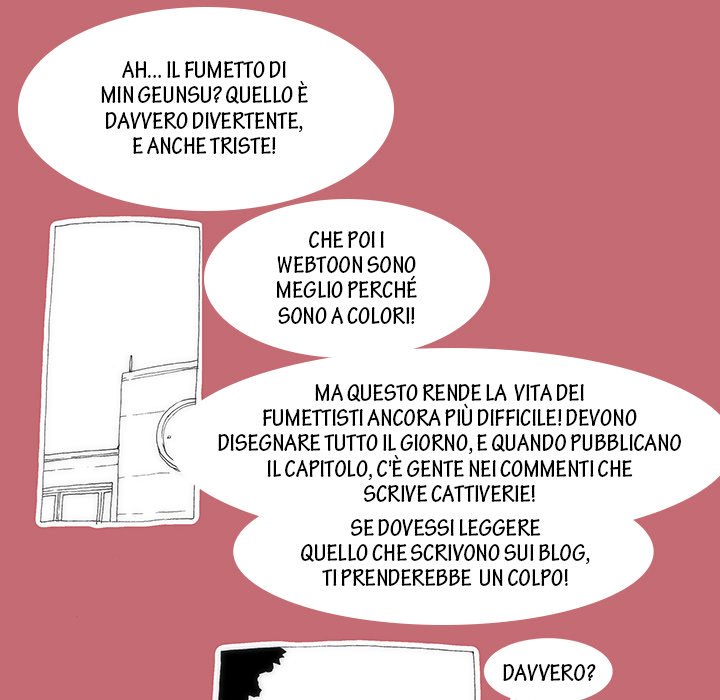 AH... IL FUMETTO DI MIN GEUNSU? QUELLO È DAVVERO DIVERTENTE, E ANCHE TRISTE!

CHE POI I WEBTOON SONO MEGLIO PERCHÉ SONO A COLORI!

MA QUESTO RENDE LA VITA DEI FUMETTISTI ANCORA PIÙ DIFFICILE! DEVONO DISEGNARE TUTTO IL GIORNO, E QUANDO PUBBLICANO IL CAPITOLO, C'È GENTE NEI COMMENTI CHE SCRIVE CATTIVERIE!

SE DOVESSI LEGGERE QUELLO CHE SCRIVONO SUI BLOG, TI PRENDEREBBE UN COLPO!

DAVVERO?